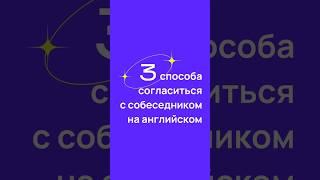 3 способа согласиться с собеседником на английском